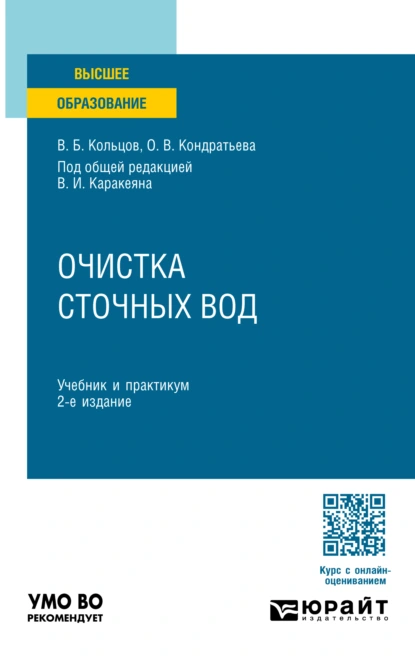 ВЫСШЕЕ
ОБРАЗОВАНИЕ

В. Б. Кольцов, О. В. Кондратьева
Под общей редакцией
В. И. Каракеяна

ОЧИСТКА
СТОЧНЫХ ВОД

Учебник и практикум
2-е издание

Курс с онлайн-оцениванием

УМО ВО
РЕКОМЕНДУЕТ

ЮРАЙТ
издательство